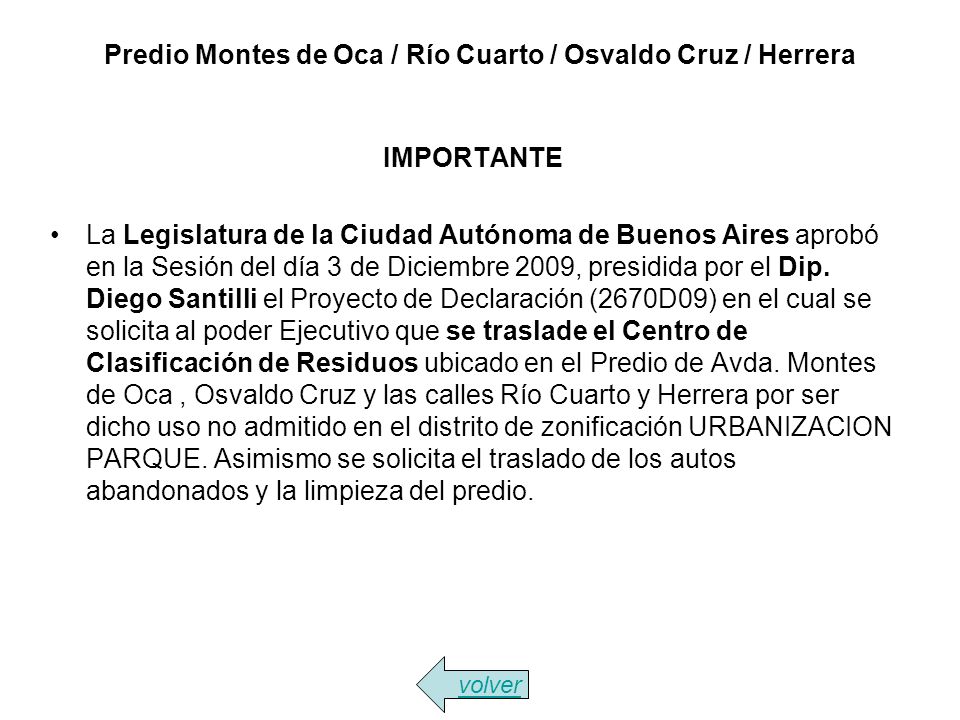 Predio Montes de Oca / Río Cuarto / Osvaldo Cruz / Herrera

IMPORTANTE

• La Legislatura de la Ciudad Autónoma de Buenos Aires aprobó en la Sesión del día 3 de Diciembre 2009, presidida por el Dip. Diego Santilli el Proyecto de Declaración (2670D09) en el cual se solicita al poder Ejecutivo que se traslade el Centro de Clasificación de Residuos ubicado en el Predio de Avda. Montes de Oca , Osvaldo Cruz y las calles Río Cuarto y Herrera por ser dicho uso no admitido en el distrito de zonificación URBANIZACION PARQUE. Asimismo se solicita el traslado de los autos abandonados y la limpieza del predio.

volver